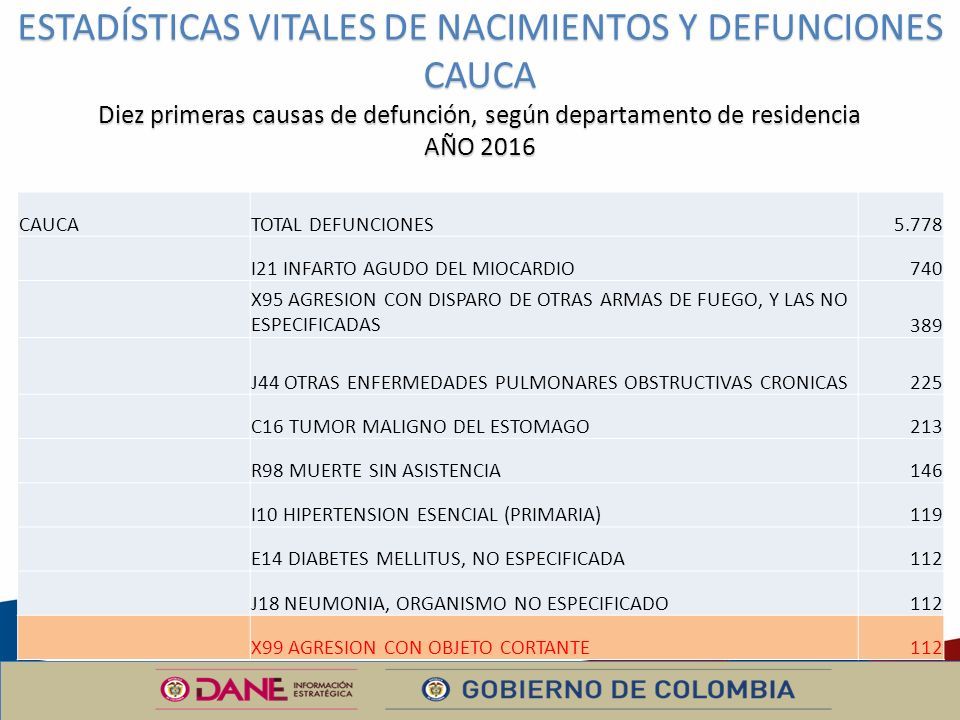 ESTADÍSTICAS VITALES DE NACIMIENTOS Y DEFUNCIONES CAUCA

Diez primeras causas de defunción, según departamento de residencia
AÑO 2016

| CAUCA | TOTAL DEFUNCIONES | 5.778 |
|---|---|---|
| | I21 INFARTO AGUDO DEL MIOCARDIO | 740 |
| | X95 AGRESION CON DISPARO DE OTRAS ARMAS DE FUEGO, Y LAS NO ESPECIFICADAS | 389 |
| | J44 OTRAS ENFERMEDADES PULMONARES OBSTRUCTIVAS CRONICAS | 225 |
| | C16 TUMOR MALIGNO DEL ESTOMAGO | 213 |
| | R98 MUERTE SIN ASISTENCIA | 146 |
| | I10 HIPERTENSION ESENCIAL (PRIMARIA) | 119 |
| | E14 DIABETES MELLITUS, NO ESPECIFICADA | 112 |
| | J18 NEUMONIA, ORGANISMO NO ESPECIFICADO | 112 |
| | X99 AGRESION CON OBJETO CORTANTE | 112 |

DANE INFORMACIÓN ESTRATÉGICA
GOBIERNO DE COLOMBIA